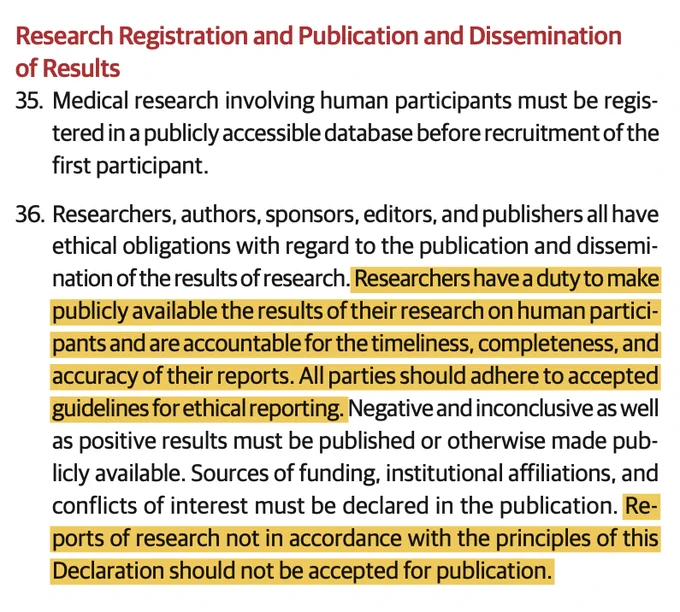 Research Registration and Publication and Dissemination of Results

35. Medical research involving human participants must be registered in a publicly accessible database before recruitment of the first participant.

36. Researchers, authors, sponsors, editors, and publishers all have ethical obligations with regard to the publication and dissemination of the results of research. Researchers have a duty to make publicly available the results of their research on human participants and are accountable for the timeliness, completeness, and accuracy of their reports. All parties should adhere to accepted guidelines for ethical reporting. Negative and inconclusive as well as positive results must be published or otherwise made publicly available. Sources of funding, institutional affiliations, and conflicts of interest must be declared in the publication. Reports of research not in accordance with the principles of this Declaration should not be accepted for publication.